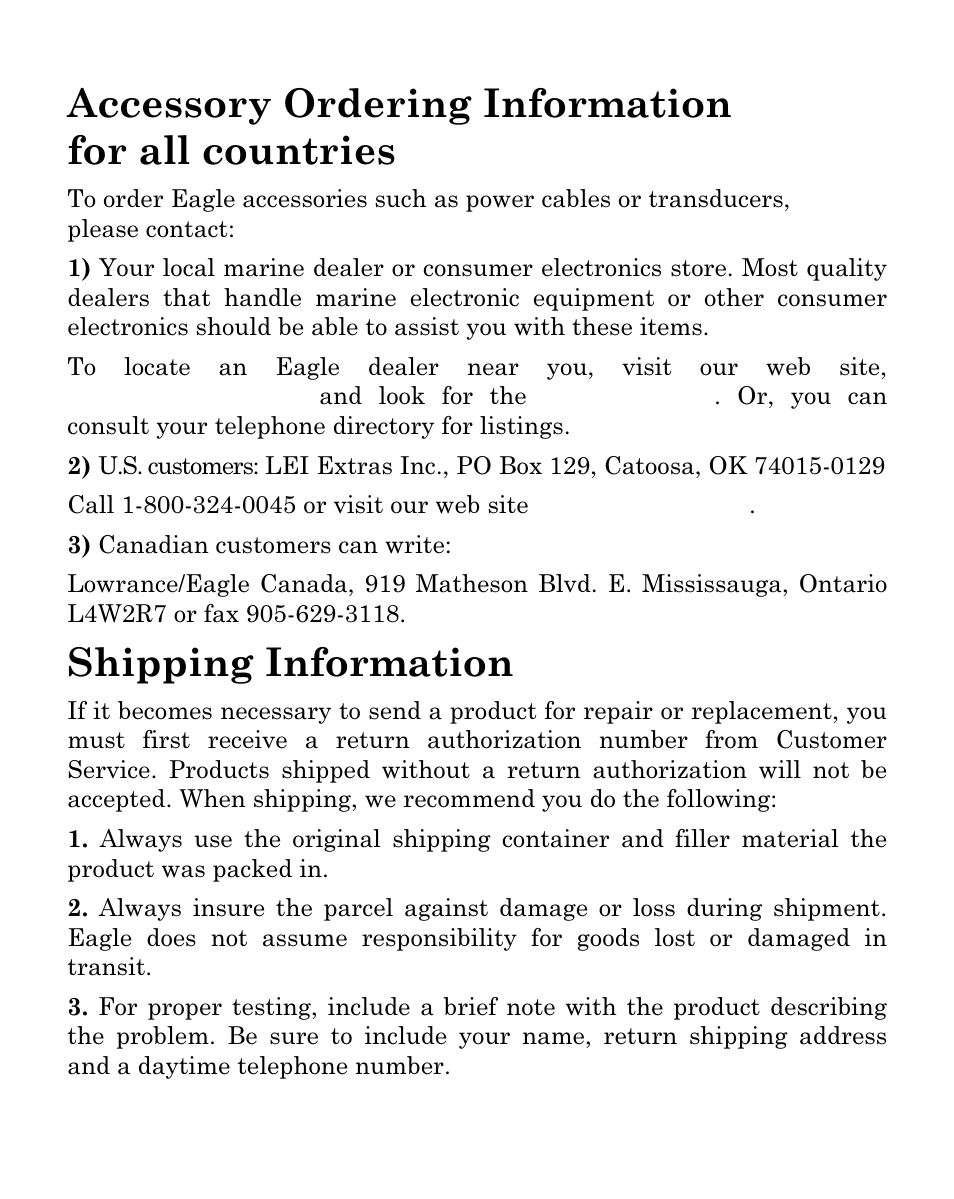 Accessory Ordering Information for all countries

To order Eagle accessories such as power cables or transducers, please contact:

1) Your local marine dealer or consumer electronics store. Most quality dealers that handle marine electronic equipment or other consumer electronics should be able to assist you with these items.

To locate an Eagle dealer near you, visit our web site, and look for the . Or, you can consult your telephone directory for listings.

2) U.S. customers: LEI Extras Inc., PO Box 129, Catoosa, OK 74015-0129

Call 1-800-324-0045 or visit our web site .

3) Canadian customers can write:

Lowrance/Eagle Canada, 919 Matheson Blvd. E. Mississauga, Ontario L4W2R7 or fax 905-629-3118.

Shipping Information

If it becomes necessary to send a product for repair or replacement, you must first receive a return authorization number from Customer Service. Products shipped without a return authorization will not be accepted. When shipping, we recommend you do the following:

1. Always use the original shipping container and filler material the product was packed in.

2. Always insure the parcel against damage or loss during shipment. Eagle does not assume responsibility for goods lost or damaged in transit.

3. For proper testing, include a brief note with the product describing the problem. Be sure to include your name, return shipping address and a daytime telephone number.